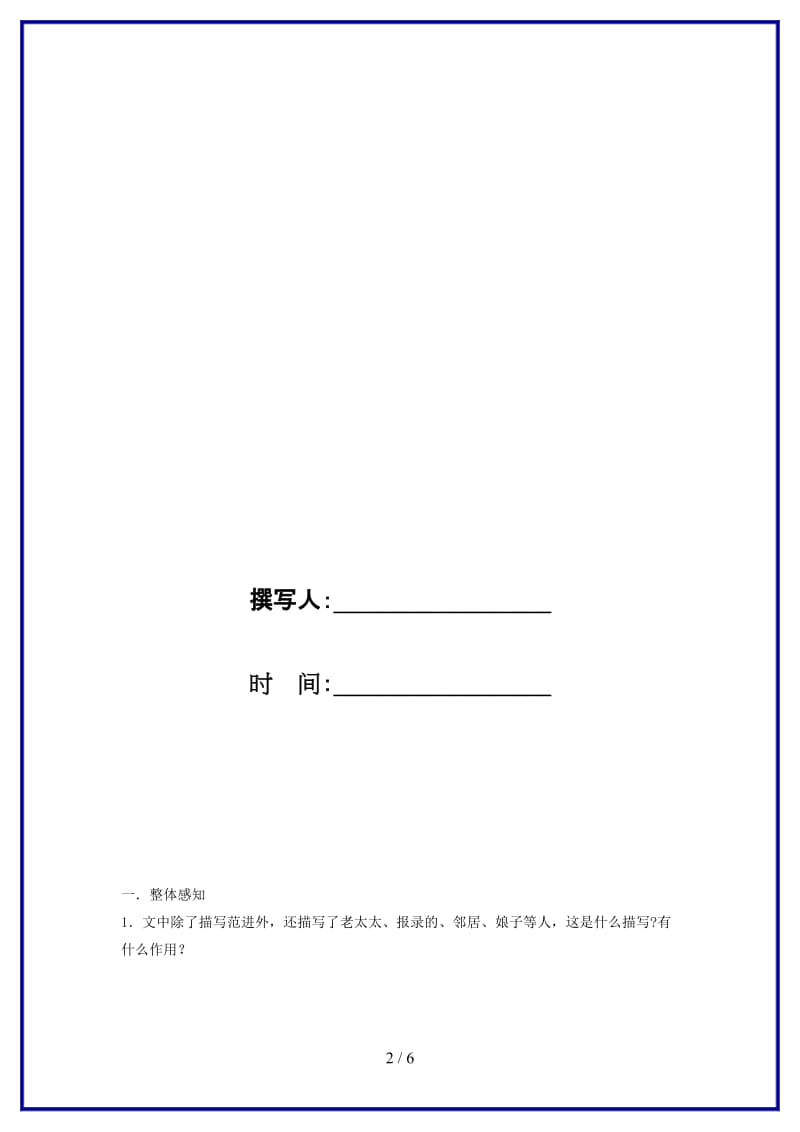 撰写人:__________________

时　间:__________________

一．整体感知

1．文中除了描写范进外，还描写了老太太、报录的、邻居、娘子等人，这是什么描写?有什么作用？

2 / 6